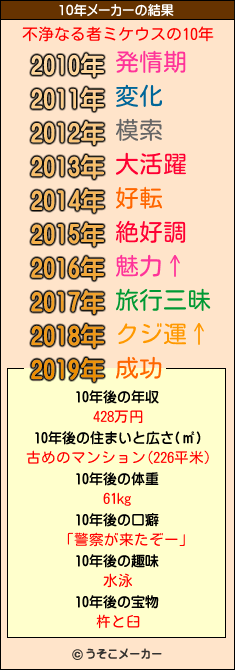 10年メーカーの結果

不浄なる者ミケウスの10年

2010年 発情期
2011年 変化
2012年 模索
2013年 大活躍
2014年 好転
2015年 絶好調
2016年 魅力↑
2017年 旅行三昧
2018年 クジ運↑
2019年 成功

10年後の年収
428万円
10年後の住まいと広さ(㎡)
古めのマンション(226平米)
10年後の体重
61kg
10年後の口癖
「警察が来たぞー」
10年後の趣味
水泳
10年後の宝物
杵と臼

© うそこメーカー